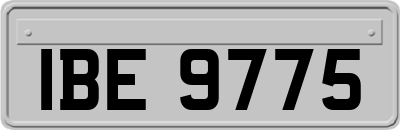 IBE 9775